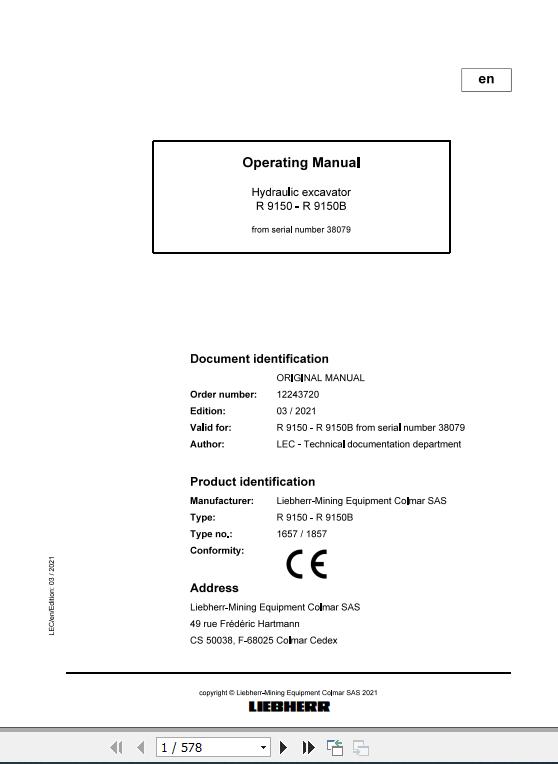 en

Operating Manual

Hydraulic excavator
R 9150 - R 9150B

from serial number 38079

Document identification

ORIGINAL MANUAL

Order number: 12243720

Edition: 03 / 2021

Valid for: R 9150 - R 9150B from serial number 38079

Author: LEC - Technical documentation department

Product identification

Manufacturer: Liebherr-Mining Equipment Colmar SAS

Type: R 9150 - R 9150B

Type no.: 1657 / 1857

Conformity: CE

Address

Liebherr-Mining Equipment Colmar SAS
49 rue Frédéric Hartmann
CS 50038, F-68025 Colmar Cedex

LEC/en/Edition: 03 / 2021

copyright © Liebherr-Mining Equipment Colmar SAS 2021

LIEBHERR

1 / 578